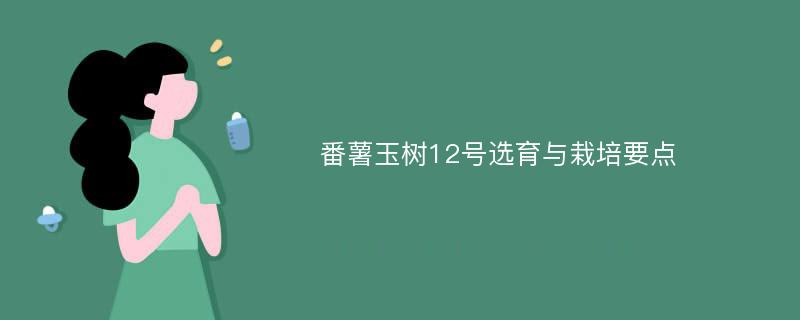 番薯玉树12号选育与栽培要点